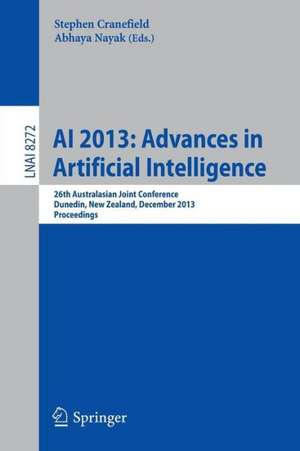 Stephen Cranefield
Abhaya Nayak (Eds.)

LNAI 8272

AI 2013: Advances in Artificial Intelligence

26th Australasian Joint Conference
Dunedin, New Zealand, December 2013
Proceedings

Springer